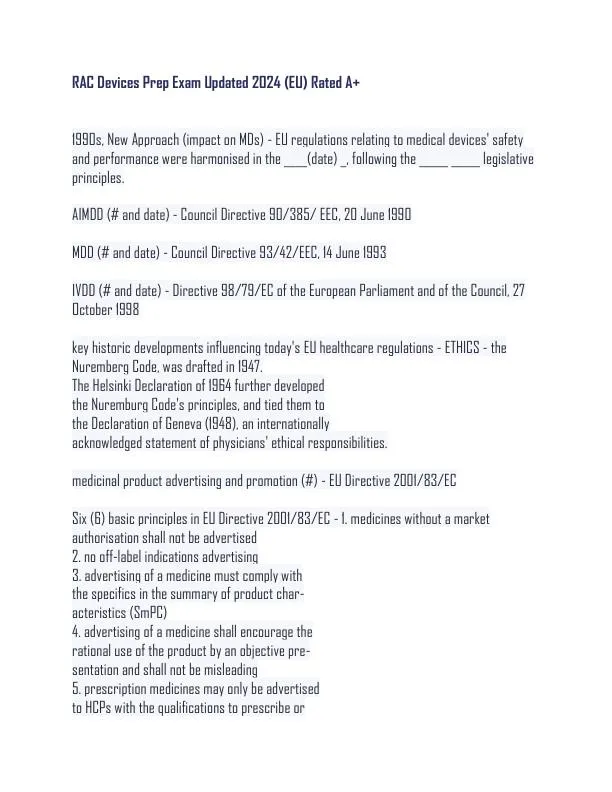 RAC Devices Prep Exam Updated 2024 (EU) Rated A+

1990s, New Approach (impact on MDs) - EU regulations relating to medical devices' safety and performance were harmonised in the ____(date) _, following the _____ _____ legislative principles.

AIMDD (# and date) - Council Directive 90/385/ EEC, 20 June 1990

MDD (# and date) - Council Directive 93/42/EEC, 14 June 1993

IVDD (# and date) - Directive 98/79/EC of the European Parliament and of the Council, 27 October 1998

key historic developments influencing today's EU healthcare regulations - ETHICS - the Nuremberg Code, was drafted in 1947.
The Helsinki Declaration of 1964 further developed the Nuremburg Code's principles, and tied them to the Declaration of Geneva (1948), an internationally acknowledged statement of physicians' ethical responsibilities.

medicinal product advertising and promotion (#) - EU Directive 2001/83/EC

Six (6) basic principles in EU Directive 2001/83/EC - 1. medicines without a market authorisation shall not be advertised
2. no off-label indications advertising
3. advertising of a medicine must comply with the specifics in the summary of product characteristics (SmPC)
4. advertising of a medicine shall encourage the rational use of the product by an objective presentation and shall not be misleading
5. prescription medicines may only be advertised to HCPs with the qualifications to prescribe or